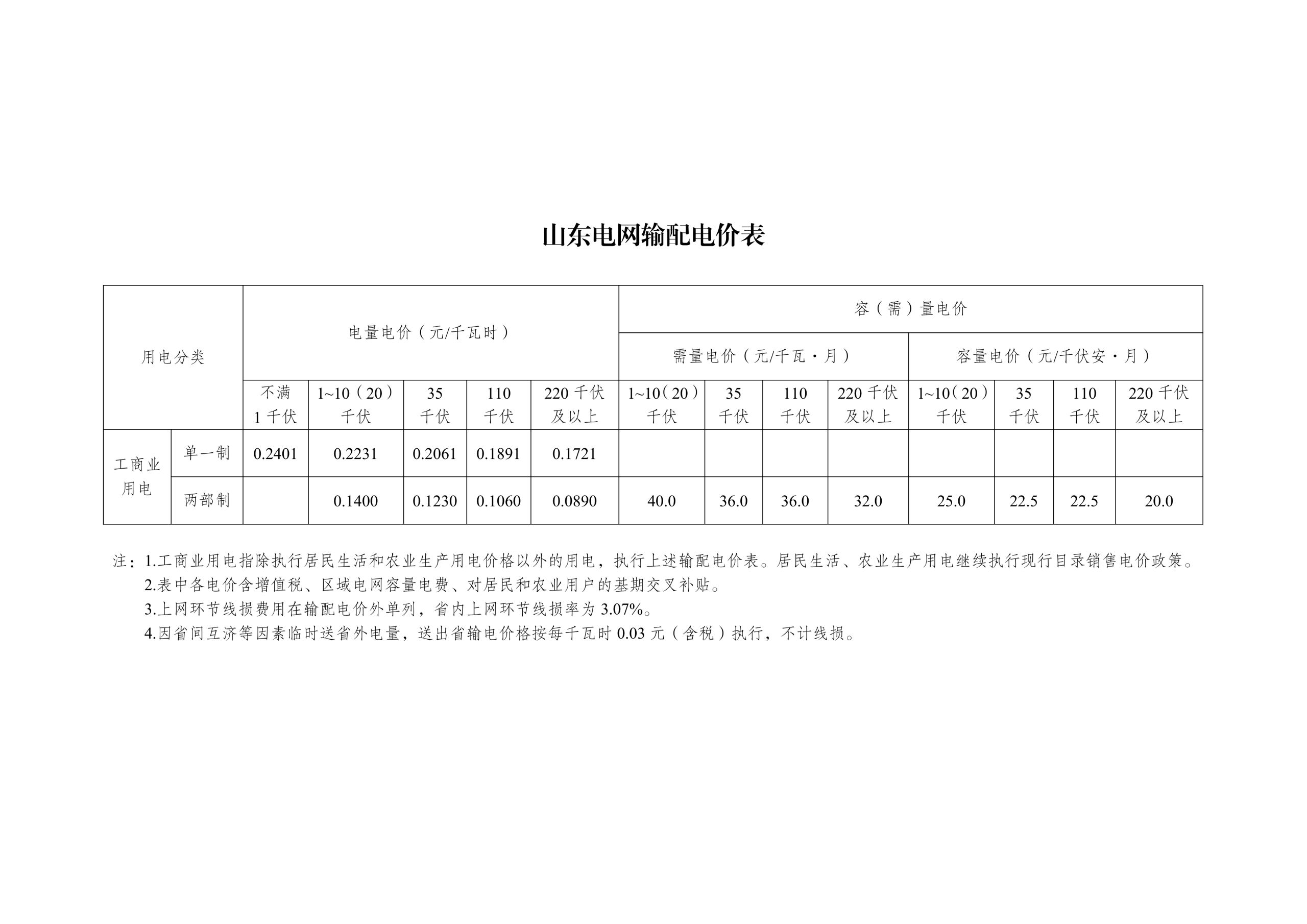 山东电网输配电价表

| 用电分类 | | 电量电价（元/千瓦时） | | | | | 容（需）量电价 | | | | | | | |
|---|---|---|---|---|---|---|---|---|---|---|---|---|---|---|
| | | | | | | | 需量电价（元/千瓦·月） | | | | 容量电价（元/千伏安·月） | | | |
| | | 不满1千伏 | 1~10（20）千伏 | 35千伏 | 110千伏 | 220千伏及以上 | 1~10（20）千伏 | 35千伏 | 110千伏 | 220千伏及以上 | 1~10（20）千伏 | 35千伏 | 110千伏 | 220千伏及以上 |
| 工商业用电 | 单一制 | 0.2401 | 0.2231 | 0.2061 | 0.1891 | 0.1721 | | | | | | | | |
| | 两部制 | | 0.1400 | 0.1230 | 0.1060 | 0.0890 | 40.0 | 36.0 | 36.0 | 32.0 | 25.0 | 22.5 | 22.5 | 20.0 |

注：1.工商业用电指除执行居民生活和农业生产用电价格以外的用电，执行上述输配电价表。居民生活、农业生产用电继续执行现行目录销售电价政策。
2.表中各电价含增值税、区域电网容量电费、对居民和农业用户的基期交叉补贴。
3.上网环节线损费用在输配电价外单列，省内上网环节线损率为3.07%。
4.因省间互济等因素临时送省外电量，送出省输电价格按每千瓦时0.03元（含税）执行，不计线损。